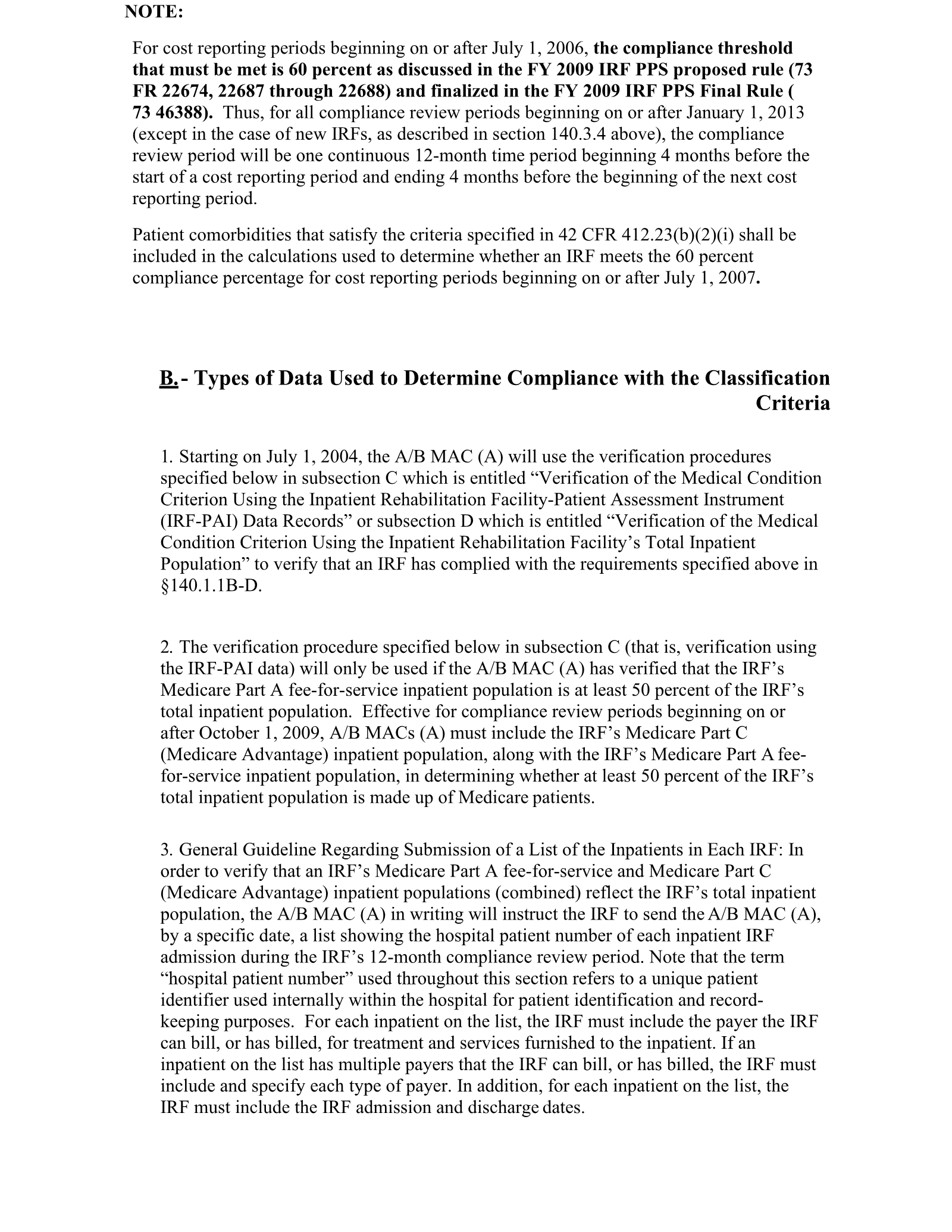 NOTE:

For cost reporting periods beginning on or after July 1, 2006, the compliance threshold that must be met is 60 percent as discussed in the FY 2009 IRF PPS proposed rule (73 FR 22674, 22687 through 22688) and finalized in the FY 2009 IRF PPS Final Rule ( 73 46388). Thus, for all compliance review periods beginning on or after January 1, 2013 (except in the case of new IRFs, as described in section 140.3.4 above), the compliance review period will be one continuous 12-month time period beginning 4 months before the start of a cost reporting period and ending 4 months before the beginning of the next cost reporting period.

Patient comorbidities that satisfy the criteria specified in 42 CFR 412.23(b)(2)(i) shall be included in the calculations used to determine whether an IRF meets the 60 percent compliance percentage for cost reporting periods beginning on or after July 1, 2007.

B.- Types of Data Used to Determine Compliance with the Classification Criteria

1. Starting on July 1, 2004, the A/B MAC (A) will use the verification procedures specified below in subsection C which is entitled "Verification of the Medical Condition Criterion Using the Inpatient Rehabilitation Facility-Patient Assessment Instrument (IRF-PAI) Data Records" or subsection D which is entitled "Verification of the Medical Condition Criterion Using the Inpatient Rehabilitation Facility's Total Inpatient Population" to verify that an IRF has complied with the requirements specified above in §140.1.1B-D.

2. The verification procedure specified below in subsection C (that is, verification using the IRF-PAI data) will only be used if the A/B MAC (A) has verified that the IRF's Medicare Part A fee-for-service inpatient population is at least 50 percent of the IRF's total inpatient population. Effective for compliance review periods beginning on or after October 1, 2009, A/B MACs (A) must include the IRF's Medicare Part C (Medicare Advantage) inpatient population, along with the IRF's Medicare Part A fee-for-service inpatient population, in determining whether at least 50 percent of the IRF's total inpatient population is made up of Medicare patients.

3. General Guideline Regarding Submission of a List of the Inpatients in Each IRF: In order to verify that an IRF's Medicare Part A fee-for-service and Medicare Part C (Medicare Advantage) inpatient populations (combined) reflect the IRF's total inpatient population, the A/B MAC (A) in writing will instruct the IRF to send the A/B MAC (A), by a specific date, a list showing the hospital patient number of each inpatient IRF admission during the IRF's 12-month compliance review period. Note that the term "hospital patient number" used throughout this section refers to a unique patient identifier used internally within the hospital for patient identification and record-keeping purposes. For each inpatient on the list, the IRF must include the payer the IRF can bill, or has billed, for treatment and services furnished to the inpatient. If an inpatient on the list has multiple payers that the IRF can bill, or has billed, the IRF must include and specify each type of payer. In addition, for each inpatient on the list, the IRF must include the IRF admission and discharge dates.